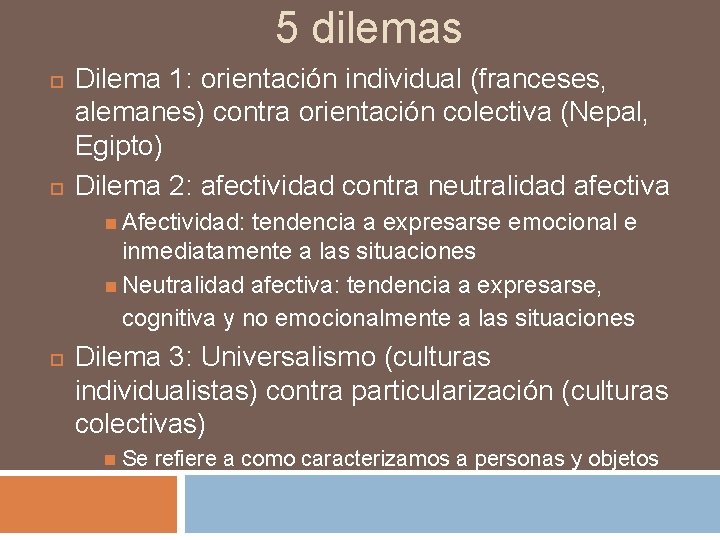 5 dilemas

Dilema 1: orientación individual (franceses, alemanes) contra orientación colectiva (Nepal, Egipto)

Dilema 2: afectividad contra neutralidad afectiva

Afectividad: tendencia a expresarse emocional e inmediatamente a las situaciones

Neutralidad afectiva: tendencia a expresarse, cognitiva y no emocionalmente a las situaciones

Dilema 3: Universalismo (culturas individualistas) contra particularización (culturas colectivas)

Se refiere a como caracterizamos a personas y objetos